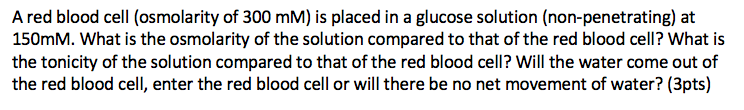 A red blood cell (osmolarity of 300 mM) is placed in a glucose solution (non-penetrating) at 150mM. What is the osmolarity of the solution compared to that of the red blood cell? What is the tonicity of the solution compared to that of the red blood cell? Will the water come out of the red blood cell, enter the red blood cell or will there be no net movement of water? (3pts)